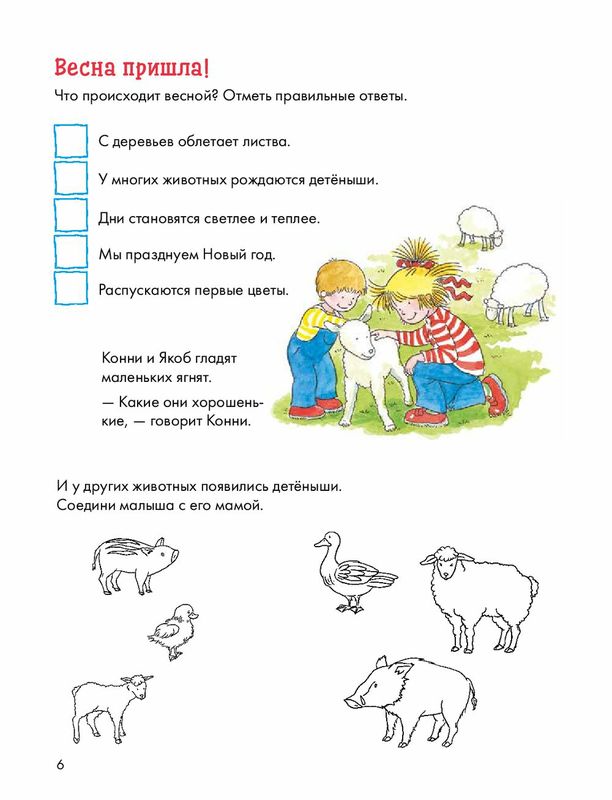 Весна пришла!

Что происходит весной? Отметь правильные ответы.

С деревьев облетает листва.

У многих животных рождаются детёныши.

Дни становятся светлее и теплее.

Мы празднуем Новый год.

Распускаются первые цветы.

Конни и Якоб гладят маленьких ягнят.

— Какие они хорошенькие, — говорит Конни.

И у других животных появились детёныши. Соедини малыша с его мамой.

6